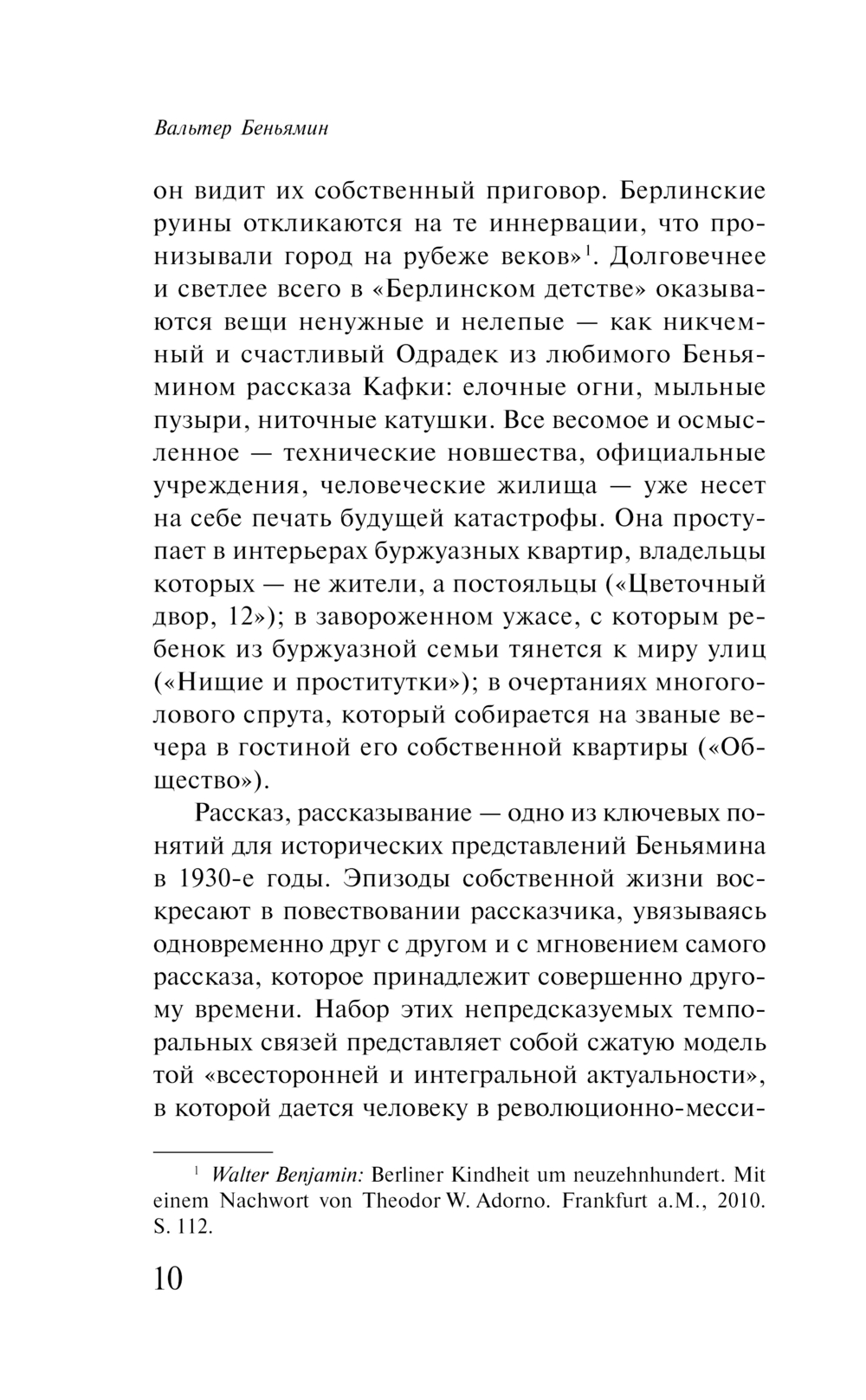 Вальтер Беньямин

он видит их собственный приговор. Берлинские руины откликаются на те иннервации, что пронизывали город на рубеже веков»$^1$. Долговечнее и светлее всего в «Берлинском детстве» оказываются вещи ненужные и нелепые — как никчемный и счастливый Одрадек из любимого Беньямином рассказа Кафки: елочные огни, мыльные пузыри, ниточные катушки. Все весомое и осмысленное — технические новшества, официальные учреждения, человеческие жилища — уже несет на себе печать будущей катастрофы. Она проступает в интерьерах буржуазных квартир, владельцы которых — не жители, а постояльцы («Цветочный двор, 12»); в завороженном ужасе, с которым ребенок из буржуазной семьи тянется к миру улиц («Нищие и проститутки»); в очертаниях многоголового спрута, который собирается на званые вечера в гостиной его собственной квартиры («Общество»).

Рассказ, рассказывание — одно из ключевых понятий для исторических представлений Беньямина в 1930-е годы. Эпизоды собственной жизни воскресают в повествовании рассказчика, увязываясь одновременно друг с другом и с мгновением самого рассказа, которое принадлежит совершенно другому времени. Набор этих непредсказуемых темпоральных связей представляет собой сжатую модель той «всесторонней и интегральной актуальности», в которой дается человеку в революционно-месси-

$^1$ Walter Benjamin: Berliner Kindheit um neuzehnhundert. Mit einem Nachwort von Theodor W. Adorno. Frankfurt a.M., 2010. S. 112.

10